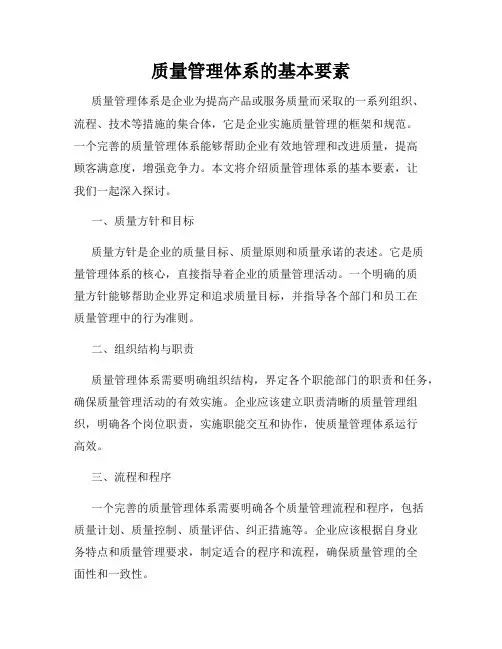 质量管理体系的基本要素

质量管理体系是企业为提高产品或服务质量而采取的一系列组织、流程、技术等措施的集合体，它是企业实施质量管理的框架和规范。一个完善的质量管理体系能够帮助企业有效地管理和改进质量，提高顾客满意度，增强竞争力。本文将介绍质量管理体系的基本要素，让我们一起深入探讨。

一、质量方针和目标

质量方针是企业的质量目标、质量原则和质量承诺的表述。它是质量管理体系的核心，直接指导着企业的质量管理活动。一个明确的质量方针能够帮助企业界定和追求质量目标，并指导各个部门和员工在质量管理中的行为准则。

二、组织结构与职责

质量管理体系需要明确组织结构，界定各个职能部门的职责和任务，确保质量管理活动的有效实施。企业应该建立职责清晰的质量管理组织，明确各个岗位职责，实施职能交互和协作，使质量管理体系运行高效。

三、流程和程序

一个完善的质量管理体系需要明确各个质量管理流程和程序，包括质量计划、质量控制、质量评估、纠正措施等。企业应该根据自身业务特点和质量管理要求，制定适合的程序和流程，确保质量管理的全面性和一致性。